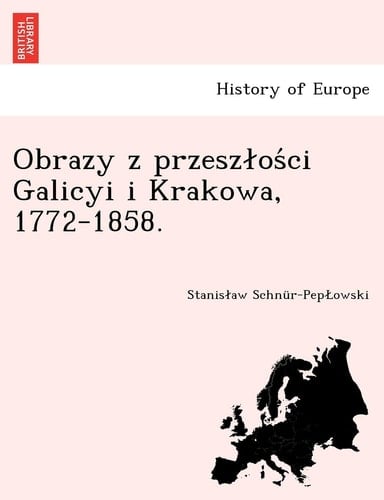 BRITISH LIBRARY

History of Europe

Obrazy z przeszłości Galicyi i Krakowa, 1772-1858.

Stanisław Schnür-PepŁowski